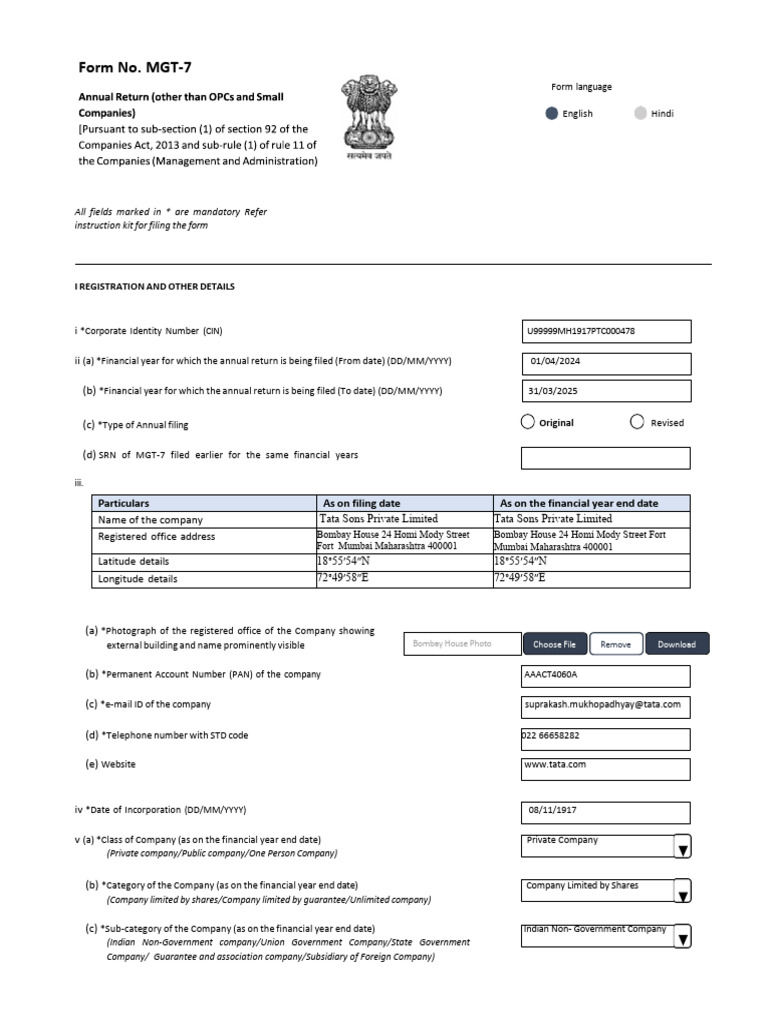 Form No. MGT-7

Annual Return (other than OPCs and Small Companies)
[Pursuant to sub-section (1) of section 92 of the Companies Act, 2013 and sub-rule (1) of rule 11 of the Companies (Management and Administration)

सत्यमेव जयते

Form language

English

Hindi

All fields marked in * are mandatory Refer instruction kit for filing the form

I REGISTRATION AND OTHER DETAILS

i *Corporate Identity Number (CIN)

U99999MH1917PTC000478

ii (a) *Financial year for which the annual return is being filed (From date) (DD/MM/YYYY)

01/04/2024

(b) *Financial year for which the annual return is being filed (To date) (DD/MM/YYYY)

31/03/2025

(c) *Type of Annual filing

Original

Revised

(d) SRN of MGT-7 filed earlier for the same financial years

iii.

| Particulars | As on filing date | As on the financial year end date |
|---|---|---|
| Name of the company | Tata Sons Private Limited | Tata Sons Private Limited |
| Registered office address | Bombay House 24 Homi Mody Street Fort Mumbai Maharashtra 400001 | Bombay House 24 Homi Mody Street Fort Mumbai Maharashtra 400001 |
| Latitude details | 18°55'54"N | 18°55'54"N |
| Longitude details | 72°49'58"E | 72°49'58"E |

(a) *Photograph of the registered office of the Company showing external building and name prominently visible

Bombay House Photo

Choose File

Remove

Download

(b) *Permanent Account Number (PAN) of the company

AAACT4060A

(c) *e-mail ID of the company

suprakash.mukhopadhyay@tata.com

(d) *Telephone number with STD code

022 66658282

(e) Website

www.tata.com

iv *Date of Incorporation (DD/MM/YYYY)

08/11/1917

v (a) *Class of Company (as on the financial year end date)
(Private company/Public company/One Person Company)

Private Company

(b) *Category of the Company (as on the financial year end date)
(Company limited by shares/Company limited by guarantee/Unlimited company)

Company Limited by Shares

(c) *Sub-category of the Company (as on the financial year end date)
(Indian Non-Government company/Union Government Company/State Government Company/ Guarantee and association company/Subsidiary of Foreign Company)

Indian Non- Government Company